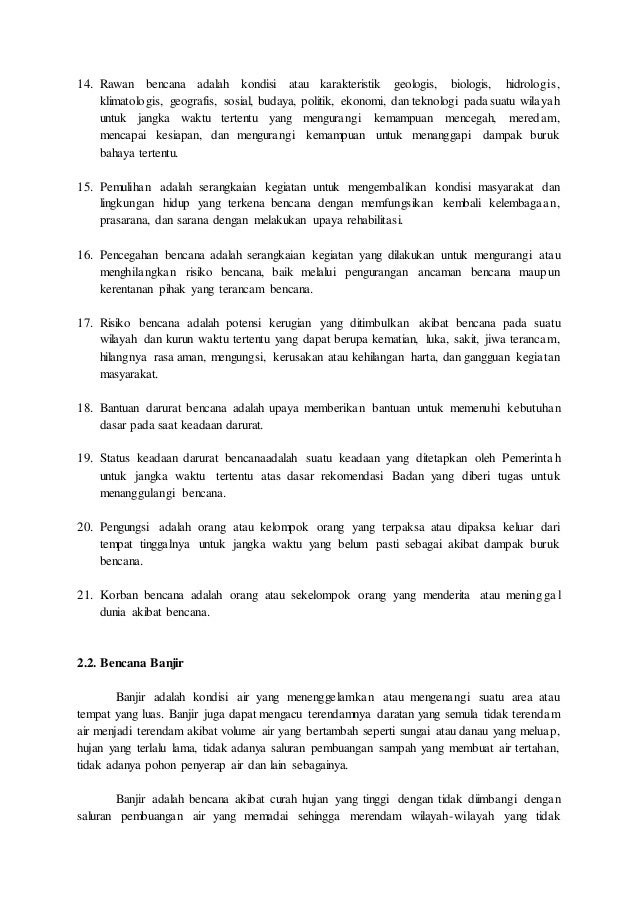 14. Rawan bencana adalah kondisi atau karakteristik geologis, biologis, hidrologis, klimatologis, geografis, sosial, budaya, politik, ekonomi, dan teknologi pada suatu wilayah untuk jangka waktu tertentu yang mengurangi kemampuan mencegah, meredam, mencapai kesiapan, dan mengurangi kemampuan untuk menanggapi dampak buruk bahaya tertentu.

15. Pemulihan adalah serangkaian kegiatan untuk mengembalikan kondisi masyarakat dan lingkungan hidup yang terkena bencana dengan memfungsikan kembali kelembagaan, prasarana, dan sarana dengan melakukan upaya rehabilitasi.

16. Pencegahan bencana adalah serangkaian kegiatan yang dilakukan untuk mengurangi atau menghilangkan risiko bencana, baik melalui pengurangan ancaman bencana maupun kerentanan pihak yang terancam bencana.

17. Risiko bencana adalah potensi kerugian yang ditimbulkan akibat bencana pada suatu wilayah dan kurun waktu tertentu yang dapat berupa kematian, luka, sakit, jiwa terancam, hilangnya rasa aman, mengungsi, kerusakan atau kehilangan harta, dan gangguan kegiatan masyarakat.

18. Bantuan darurat bencana adalah upaya memberikan bantuan untuk memenuhi kebutuhan dasar pada saat keadaan darurat.

19. Status keadaan darurat bencanaadalah suatu keadaan yang ditetapkan oleh Pemerintah untuk jangka waktu tertentu atas dasar rekomendasi Badan yang diberi tugas untuk menanggulangi bencana.

20. Pengungsi adalah orang atau kelompok orang yang terpaksa atau dipaksa keluar dari tempat tinggalnya untuk jangka waktu yang belum pasti sebagai akibat dampak buruk bencana.

21. Korban bencana adalah orang atau sekelompok orang yang menderita atau meninggal dunia akibat bencana.

2.2. Bencana Banjir

Banjir adalah kondisi air yang menenggelamkan atau mengenangi suatu area atau tempat yang luas. Banjir juga dapat mengacu terendamnya daratan yang semula tidak terendam air menjadi terendam akibat volume air yang bertambah seperti sungai atau danau yang meluap, hujan yang terlalu lama, tidak adanya saluran pembuangan sampah yang membuat air tertahan, tidak adanya pohon penyerap air dan lain sebagainya.

Banjir adalah bencana akibat curah hujan yang tinggi dengan tidak diimbangi dengan saluran pembuangan air yang memadai sehingga merendam wilayah-wilayah yang tidak